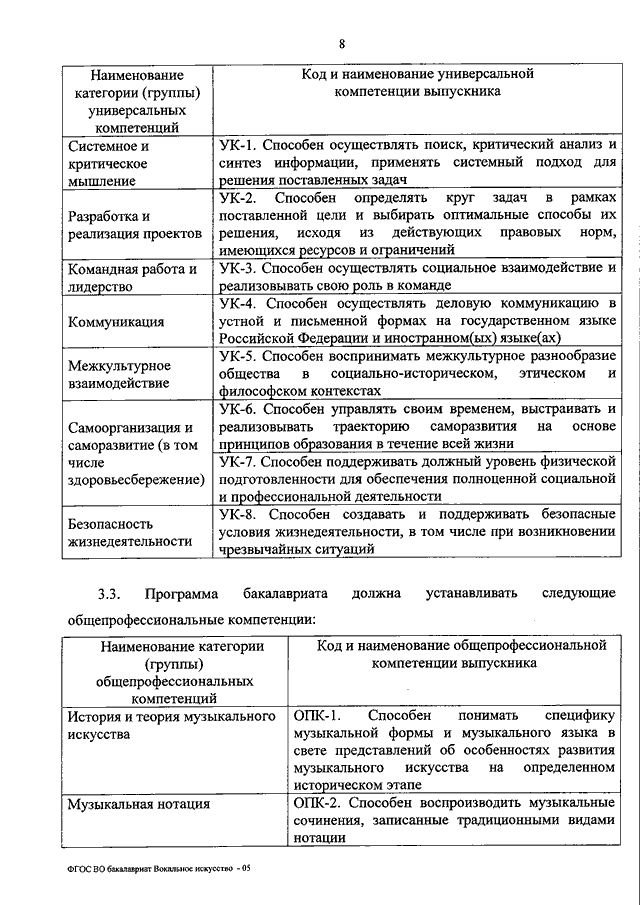 8

| Наименование категории (группы) универсальных компетенций | Код и наименование универсальной компетенции выпускника |
|---|---|
| Системное и критическое мышление | УК-1. Способен осуществлять поиск, критический анализ и синтез информации, применять системный подход для решения поставленных задач |
| Разработка и реализация проектов | УК-2. Способен определять круг задач в рамках поставленной цели и выбирать оптимальные способы их решения, исходя из действующих правовых норм, имеющихся ресурсов и ограничений |
| Командная работа и лидерство | УК-3. Способен осуществлять социальное взаимодействие и реализовывать свою роль в команде |
| Коммуникация | УК-4. Способен осуществлять деловую коммуникацию в устной и письменной формах на государственном языке Российской Федерации и иностранном(ых) языке(ах) |
| Межкультурное взаимодействие | УК-5. Способен воспринимать межкультурное разнообразие общества в социально-историческом, этическом и философском контекстах |
| Самоорганизация и саморазвитие (в том числе здоровьесбережение) | УК-6. Способен управлять своим временем, выстраивать и реализовывать траекторию саморазвития на основе принципов образования в течение всей жизни |
| | УК-7. Способен поддерживать должный уровень физической подготовленности для обеспечения полноценной социальной и профессиональной деятельности |
| Безопасность жизнедеятельности | УК-8. Способен создавать и поддерживать безопасные условия жизнедеятельности, в том числе при возникновении чрезвычайных ситуаций |

3.3. Программа бакалавриата должна устанавливать следующие общепрофессиональные компетенции:

| Наименование категории (группы) общепрофессиональных компетенций | Код и наименование общепрофессиональной компетенции выпускника |
|---|---|
| История и теория музыкального искусства | ОПК-1. Способен понимать специфику музыкальной формы и музыкального языка в свете представлений об особенностях развития музыкального искусства на определенном историческом этапе |
| Музыкальная нотация | ОПК-2. Способен воспроизводить музыкальные сочинения, записанные традиционными видами нотации |

ФГОС ВО бакалавриат Вокальное искусство - 05